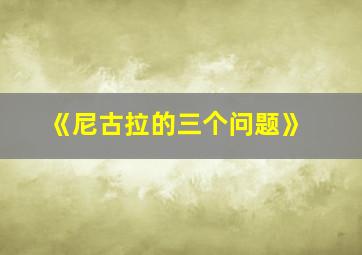 《尼古拉的三个问题》